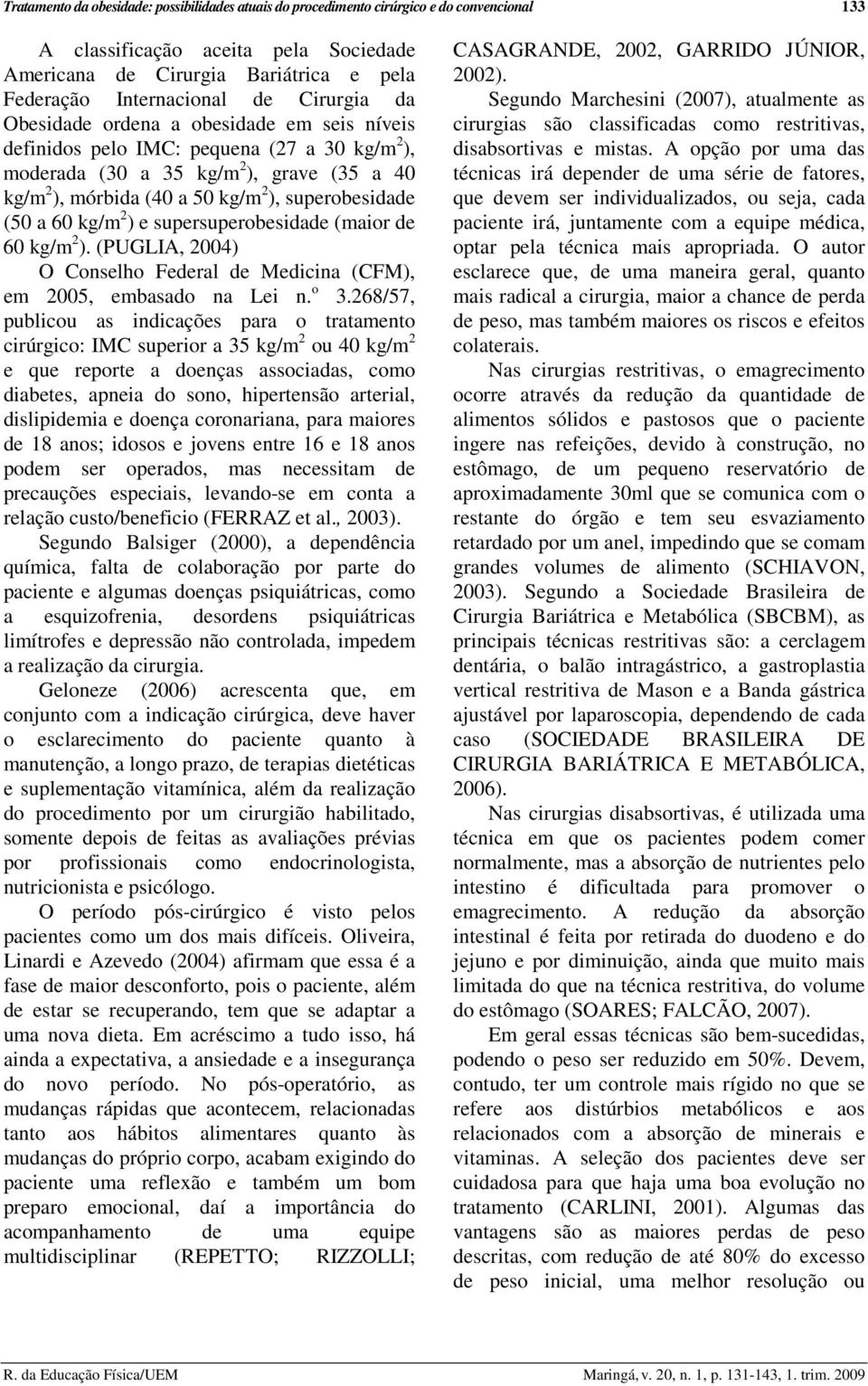 Tratamento da obesidade: possibilidades atuais do procedimento cirúrgico e do convencional

133

A classificação aceita pela Sociedade Americana de Cirurgia Bariátrica e pela Federação Internacional de Cirurgia da Obesidade ordena a obesidade em seis níveis definidos pelo IMC: pequena (27 a 30 kg/m$^2$), moderada (30 a 35 kg/m$^2$), grave (35 a 40 kg/m$^2$), mórbida (40 a 50 kg/m$^2$), superobesidade (50 a 60 kg/m$^2$) e supersuperobesidade (maior de 60 kg/m$^2$). (PUGLIA, 2004)

O Conselho Federal de Medicina (CFM), em 2005, embasado na Lei n.º 3.268/57, publicou as indicações para o tratamento cirúrgico: IMC superior a 35 kg/m$^2$ ou 40 kg/m$^2$ e que reporte a doenças associadas, como diabetes, apneia do sono, hipertensão arterial, dislipidemia e doença coronariana, para maiores de 18 anos; idosos e jovens entre 16 e 18 anos podem ser operados, mas necessitam de precauções especiais, levando-se em conta a relação custo/beneficio (FERRAZ et al., 2003).

Segundo Balsiger (2000), a dependência química, falta de colaboração por parte do paciente e algumas doenças psiquiátricas, como a esquizofrenia, desordens psiquiátricas limítrofes e depressão não controlada, impedem a realização da cirurgia.

Geloneze (2006) acrescenta que, em conjunto com a indicação cirúrgica, deve haver o esclarecimento do paciente quanto à manutenção, a longo prazo, de terapias dietéticas e suplementação vitamínica, além da realização do procedimento por um cirurgião habilitado, somente depois de feitas as avaliações prévias por profissionais como endocrinologista, nutricionista e psicólogo.

O período pós-cirúrgico é visto pelos pacientes como um dos mais difíceis. Oliveira, Linardi e Azevedo (2004) afirmam que essa é a fase de maior desconforto, pois o paciente, além de estar se recuperando, tem que se adaptar a uma nova dieta. Em acréscimo a tudo isso, há ainda a expectativa, a ansiedade e a insegurança do novo período. No pós-operatório, as mudanças rápidas que acontecem, relacionadas tanto aos hábitos alimentares quanto às mudanças do próprio corpo, acabam exigindo do paciente uma reflexão e também um bom preparo emocional, daí a importância do acompanhamento de uma equipe multidisciplinar (REPETTO; RIZZOLLI; CASAGRANDE, 2002, GARRIDO JÚNIOR, 2002).

Segundo Marchesini (2007), atualmente as cirurgias são classificadas como restritivas, disabsortivas e mistas. A opção por uma das técnicas irá depender de uma série de fatores, que devem ser individualizados, ou seja, cada paciente irá, juntamente com a equipe médica, optar pela técnica mais apropriada. O autor esclarece que, de uma maneira geral, quanto mais radical a cirurgia, maior a chance de perda de peso, mas também maiores os riscos e efeitos colaterais.

Nas cirurgias restritivas, o emagrecimento ocorre através da redução da quantidade de alimentos sólidos e pastosos que o paciente ingere nas refeições, devido à construção, no estômago, de um pequeno reservatório de aproximadamente 30ml que se comunica com o restante do órgão e tem seu esvaziamento retardado por um anel, impedindo que se comam grandes volumes de alimento (SCHIAVON, 2003). Segundo a Sociedade Brasileira de Cirurgia Bariátrica e Metabólica (SBCBM), as principais técnicas restritivas são: a cerclagem dentária, o balão intragástrico, a gastroplastia vertical restritiva de Mason e a Banda gástrica ajustável por laparoscopia, dependendo de cada caso (SOCIEDADE BRASILEIRA DE CIRURGIA BARIÁTRICA E METABÓLICA, 2006).

Nas cirurgias disabsortivas, é utilizada uma técnica em que os pacientes podem comer normalmente, mas a absorção de nutrientes pelo intestino é dificultada para promover o emagrecimento. A redução da absorção intestinal é feita por retirada do duodeno e do jejuno e por diminuição, ainda que muito mais limitada do que na técnica restritiva, do volume do estômago (SOARES; FALCÃO, 2007).

Em geral essas técnicas são bem-sucedidas, podendo o peso ser reduzido em 50%. Devem, contudo, ter um controle mais rígido no que se refere aos distúrbios metabólicos e aos relacionados com a absorção de minerais e vitaminas. A seleção dos pacientes deve ser cuidadosa para que haja uma boa evolução no tratamento (CARLINI, 2001). Algumas das vantagens são as maiores perdas de peso descritas, com redução de até 80% do excesso de peso inicial, uma melhor resolução ou

R. da Educação Física/UEM

Maringá, v. 20, n. 1, p. 131-143, 1. trim. 2009